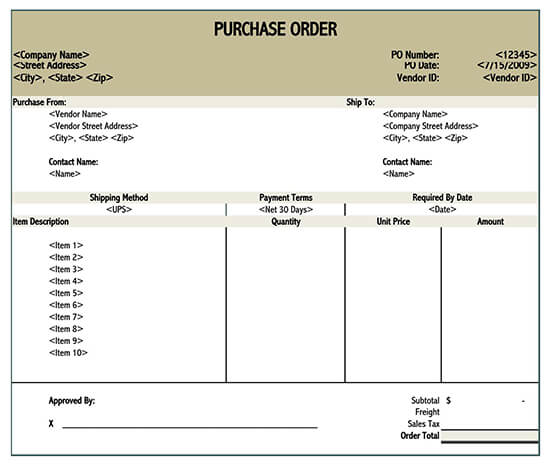 PURCHASE ORDER

<Company Name>
<Street Address>
<City>, <State> <Zip>

PO Number: <12345>
PO Date: <7/15/2009>
Vendor ID: <Vendor ID>

Purchase From:
<Vendor Name>
<Vendor Street Address>
<City>, <State> <Zip>

Contact Name:
<Name>

Ship To:
<Company Name>
<Company Street Address>
<City>, <State> <Zip>

Contact Name:
<Name>

| Shipping Method | Payment Terms | Required By Date |
|---|---|---|
| <UPS> | <Net 30 Days> | <Date> |

| Item Description | Quantity | Unit Price | Amount |
|---|---|---|---|
| <Item 1> | | | |
| <Item 2> | | | |
| <Item 3> | | | |
| <Item 4> | | | |
| <Item 5> | | | |
| <Item 6> | | | |
| <Item 7> | | | |
| <Item 8> | | | |
| <Item 9> | | | |
| <Item 10> | | | |

Approved By:

X

Subtotal $ -
Freight
Sales Tax
Order Total